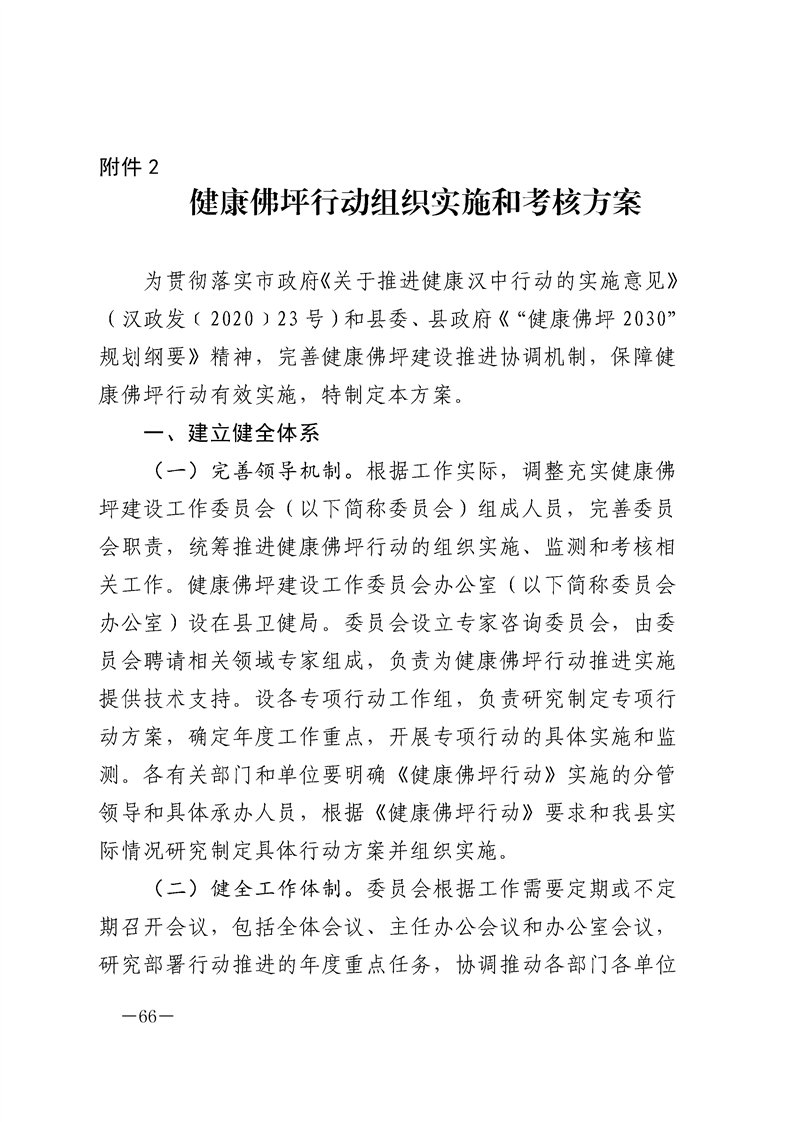 附件 2

健康佛坪行动组织实施和考核方案

为贯彻落实市政府《关于推进健康汉中行动的实施意见》（汉政发〔2020〕23 号）和县委、县政府《“健康佛坪 2030”规划纲要》精神，完善健康佛坪建设推进协调机制，保障健康佛坪行动有效实施，特制定本方案。

一、建立健全体系

（一）完善领导机制。根据工作实际，调整充实健康佛坪建设工作委员会（以下简称委员会）组成人员，完善委员会职责，统筹推进健康佛坪行动的组织实施、监测和考核相关工作。健康佛坪建设工作委员会办公室（以下简称委员会办公室）设在县卫健局。委员会设立专家咨询委员会，由委员会聘请相关领域专家组成，负责为健康佛坪行动推进实施提供技术支持。设各专项行动工作组，负责研究制定专项行动方案，确定年度工作重点，开展专项行动的具体实施和监测。各有关部门和单位要明确《健康佛坪行动》实施的分管领导和具体承办人员，根据《健康佛坪行动》要求和我县实际情况研究制定具体行动方案并组织实施。

（二）健全工作体制。委员会根据工作需要定期或不定期召开会议，包括全体会议、主任办公会议和办公室会议，研究部署行动推进的年度重点任务，协调推动各部门各单位

—66—